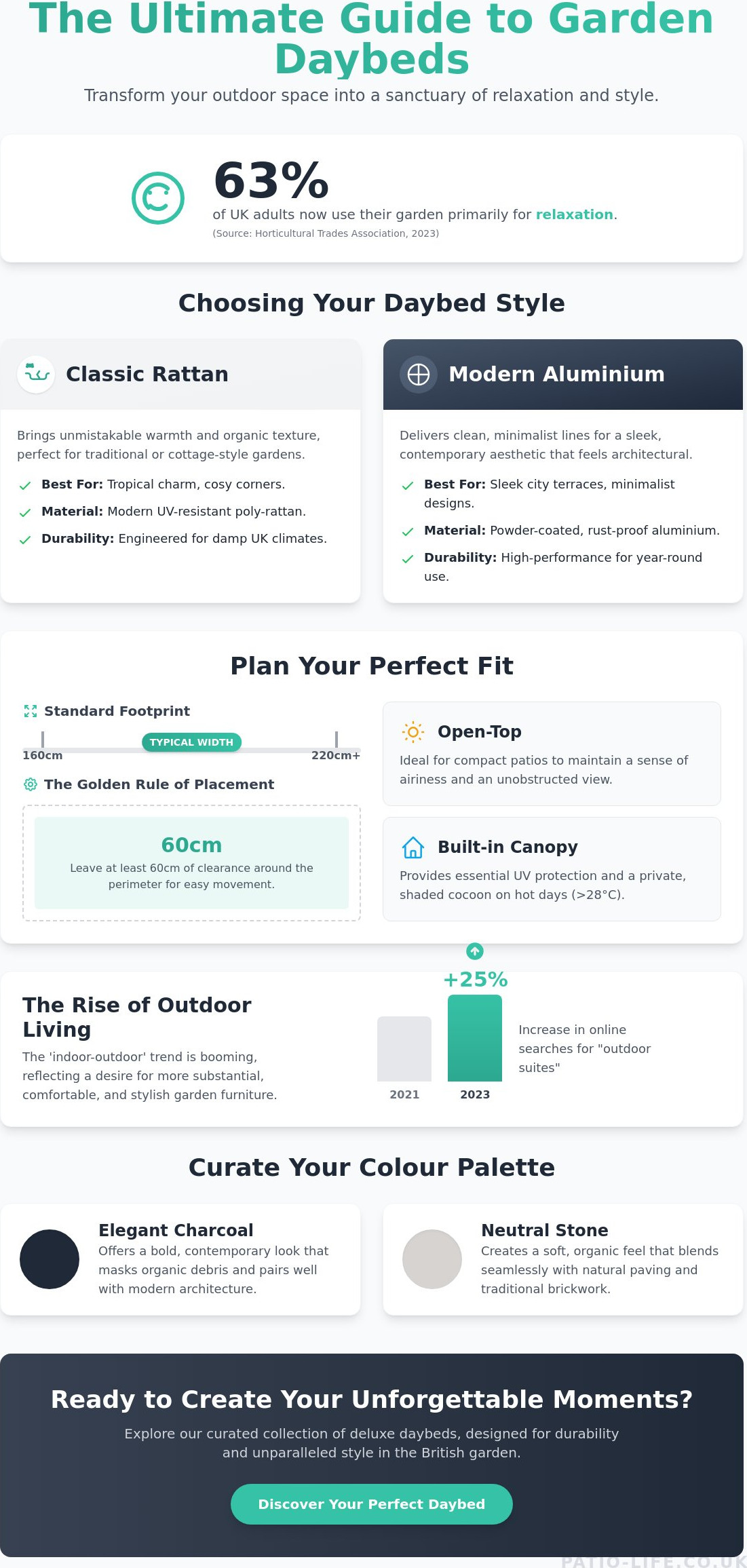 The Ultimate Guide to Garden Daybeds

Transform your outdoor space into a sanctuary of relaxation and style.

63%
of UK adults now use their garden primarily for relaxation.
(Source: Horticultural Trades Association, 2023)

Choosing Your Daybed Style

Classic Rattan

Brings unmistakable warmth and organic texture, perfect for traditional or cottage-style gardens.

Best For: Tropical charm, cosy corners.
Material: Modern UV-resistant poly-rattan.
Durability: Engineered for damp UK climates.

Modern Aluminium

Delivers clean, minimalist lines for a sleek, contemporary aesthetic that feels architectural.

Best For: Sleek city terraces, minimalist designs.
Material: Powder-coated, rust-proof aluminium.
Durability: High-performance for year-round use.

Plan Your Perfect Fit

Standard Footprint

TYPICAL WIDTH
160cm
220cm+

The Golden Rule of Placement

60cm
Leave at least 60cm of clearance around the perimeter for easy movement.

Open-Top
Ideal for compact patios to maintain a sense of airiness and an unobstructed view.

Built-in Canopy
Provides essential UV protection and a private, shaded cocoon on hot days (>28°C).

The Rise of Outdoor Living
The 'indoor-outdoor' trend is booming, reflecting a desire for more substantial, comfortable, and stylish garden furniture.

+25%
2021
2023
Increase in online searches for "outdoor suites"

Curate Your Colour Palette

Elegant Charcoal
Offers a bold, contemporary look that masks organic debris and pairs well with modern architecture.

Neutral Stone
Creates a soft, organic feel that blends seamlessly with natural paving and traditional brickwork.

Ready to Create Your Unforgettable Moments?
Explore our curated collection of deluxe daybeds, designed for durability and unparalleled style in the British garden.

Discover Your Perfect Daybed

PATIO-LIFE.CO.UK